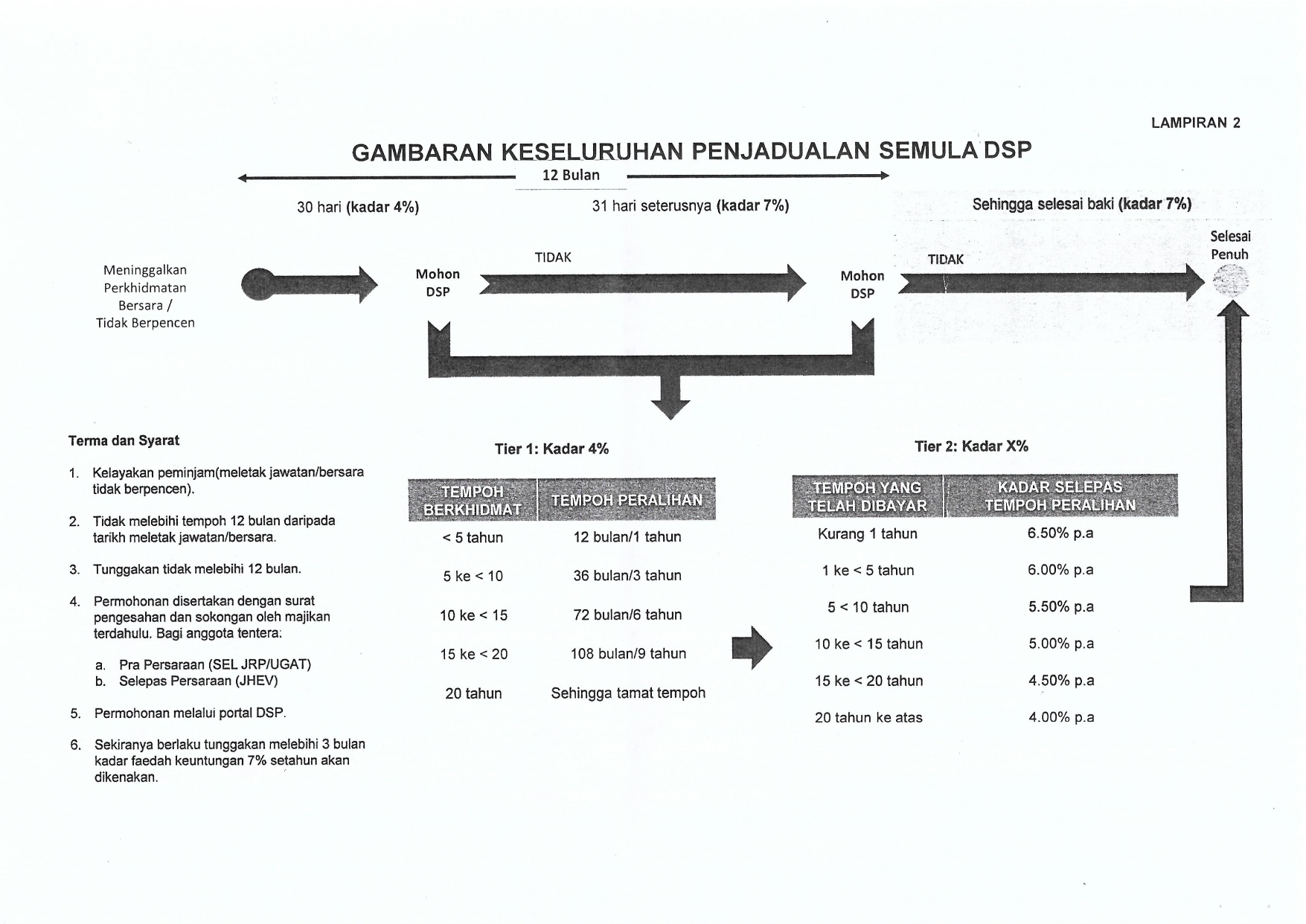 LAMPIRAN 2

GAMBARAN KESELURUHAN PENJADUALAN SEMULA DSP

12 Bulan

30 hari (kadar 4%)

31 hari seterusnya (kadar 7%)

Sehingga selesai baki (kadar 7%)

Meninggalkan Perkhidmatan Bersara / Tidak Berpencen

Mohon DSP

TIDAK

Mohon DSP

TIDAK

Selesai Penuh

Terma dan Syarat

1. Kelayakan peminjam(meletak jawatan/bersara tidak berpencen).

2. Tidak melebihi tempoh 12 bulan daripada tarikh meletak jawatan/bersara.

3. Tunggakan tidak melebihi 12 bulan.

4. Permohonan disertakan dengan surat pengesahan dan sokongan oleh majikan terdahulu. Bagi anggota tentera:

a. Pra Persaraan (SEL JRP/UGAT)
b. Selepas Persaraan (JHEV)

5. Permohonan melalui portal DSP.

6. Sekiranya berlaku tunggakan melebihi 3 bulan kadar faedah keuntungan 7% setahun akan dikenakan.

Tier 1: Kadar 4%

| TEMPOH BERKHIDMAT | TEMPOH PERALIHAN |
|---|---|
| < 5 tahun | 12 bulan/1 tahun |
| 5 ke < 10 | 36 bulan/3 tahun |
| 10 ke < 15 | 72 bulan/6 tahun |
| 15 ke < 20 | 108 bulan/9 tahun |
| 20 tahun | Sehingga tamat tempoh |

Tier 2: Kadar X%

| TEMPOH YANG TELAH DIBAYAR | KADAR SELEPAS TEMPOH PERALIHAN |
|---|---|
| Kurang 1 tahun | 6.50% p.a |
| 1 ke < 5 tahun | 6.00% p.a |
| 5 < 10 tahun | 5.50% p.a |
| 10 ke < 15 tahun | 5.00% p.a |
| 15 ke < 20 tahun | 4.50% p.a |
| 20 tahun ke atas | 4.00% p.a |